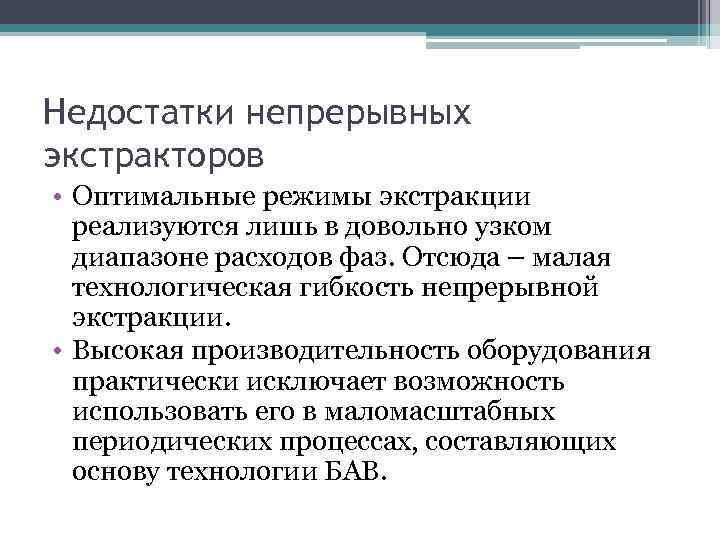 Недостатки непрерывных экстракторов

• Оптимальные режимы экстракции реализуются лишь в довольно узком диапазоне расходов фаз. Отсюда – малая технологическая гибкость непрерывной экстракции.
• Высокая производительность оборудования практически исключает возможность использовать его в маломасштабных периодических процессах, составляющих основу технологии БАВ.